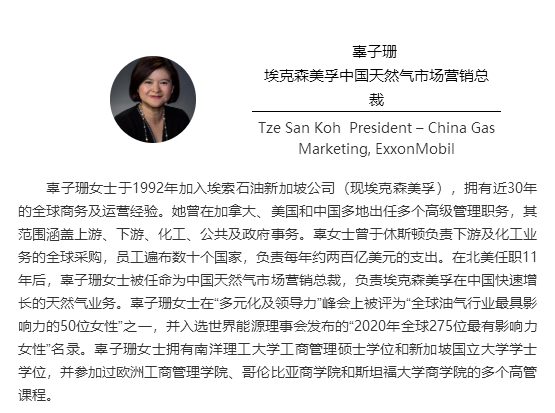 辜子珊
埃克森美孚中国天然气市场营销总裁

Tze San Koh President – China Gas Marketing, ExxonMobil

辜子珊女士于1992年加入埃索石油新加坡公司（现埃克森美孚），拥有近30年的全球商务及运营经验。她曾在加拿大、美国和中国多地出任多个高级管理职务，其范围涵盖上游、下游、化工、公共及政府事务。辜女士曾于休斯顿负责下游及化工业务的全球采购，员工遍布数十个国家，负责每年约两百亿美元的支出。在北美任职11年后，辜子珊女士被任命为中国天然气市场营销总裁，负责埃克森美孚在中国快速增长的天然气业务。辜子珊女士在“多元化及领导力”峰会上被评为“全球油气行业最具影响力的50位女性”之一，并入选世界能源理事会发布的“2020年全球275位最有影响力女性”名录。辜子珊女士拥有南洋理工大学工商管理硕士学位和新加坡国立大学学士学位，并参加过欧洲工商管理学院、哥伦比亚商学院和斯坦福大学商学院的多个高管课程。